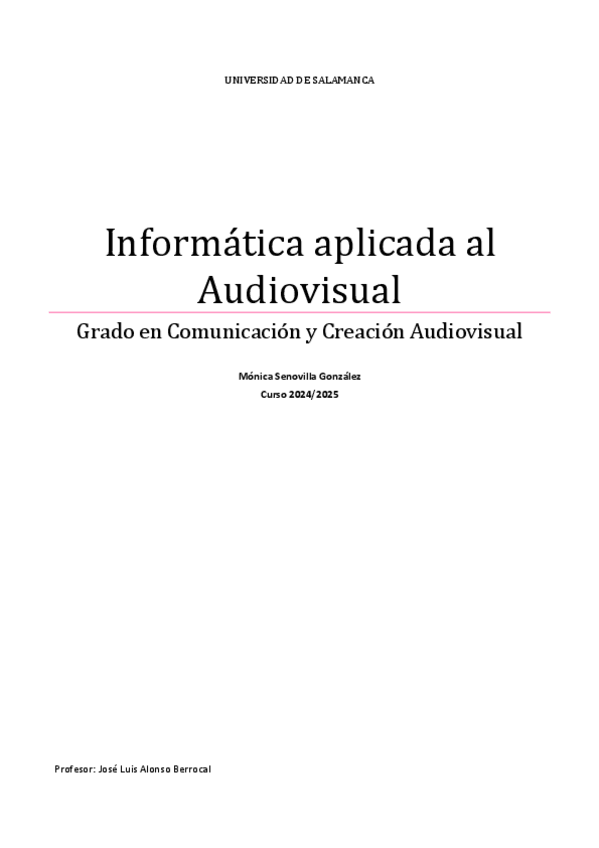 UNIVERSIDAD DE SALAMANCA

Informática aplicada al Audiovisual

Grado en Comunicación y Creación Audiovisual

Mónica Senovilla González
Curso 2024/2025

Profesor: José Luis Alonso Berrocal